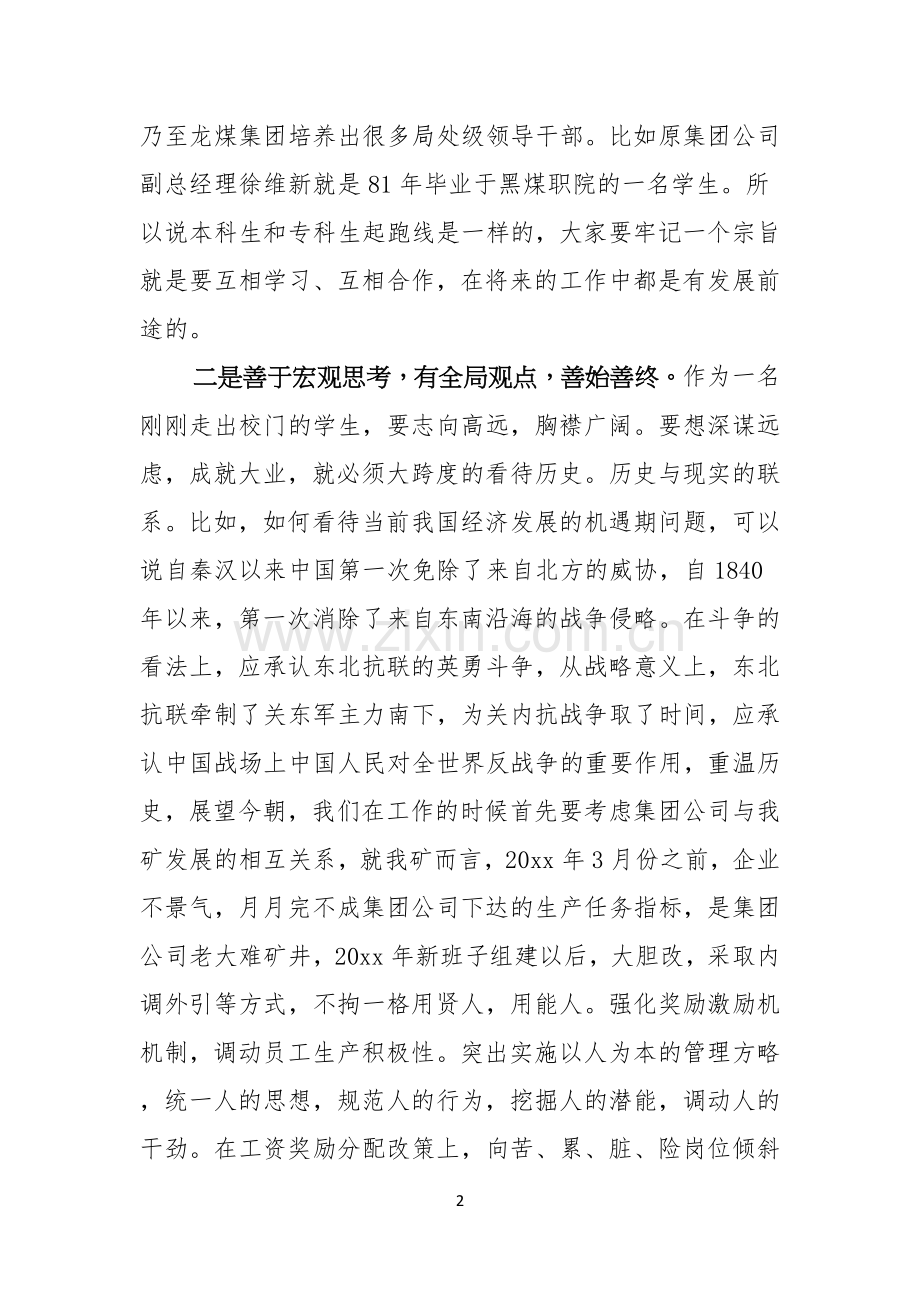 乃至龙煤集团培养出很多局处级领导干部。比如原集团公司副总经理徐维新就是81年毕业于黑煤职院的一名学生。所以说本科生和专科生起跑线是一样的，大家要牢记一个宗旨就是要互相学习、互相合作，在将来的工作中都是有发展前途的。

二是善于宏观思考，有全局观点，善始善终。作为一名刚刚走出校门的学生，要志向高远，胸襟广阔。要想深谋远虑，成就大业，就必须大跨度的看待历史。历史与现实的联系。比如，如何看待当前我国经济发展的机遇期问题，可以说自秦汉以来中国第一次免除了来自北方的威协，自1840年以来，第一次消除了来自东南沿海的战争侵略。在斗争的看法上，应承认东北抗联的英勇斗争，从战略意义上，东北抗联牵制了关东军主力南下，为关内抗战争取了时间，应承认中国战场上中国人民对全世界反战争的重要作用，重温历史，展望今朝，我们在工作的时候首先要考虑集团公司与我矿发展的相互关系，就我矿而言，20xx年3月份之前，企业不景气，月月完不成集团公司下达的生产任务指标，是集团公司老大难矿井，20xx年新班子组建以后，大胆改，采取内调外引等方式，不拘一格用贤人，用能人。强化奖励激励机机制，调动员工生产积极性。突出实施以人为本的管理方略，统一人的思想，规范人的行为，挖掘人的潜能，调动人的干劲。在工资奖励分配改策上，向苦、累、脏、险岗位倾斜

2

www.zixin.com.cn